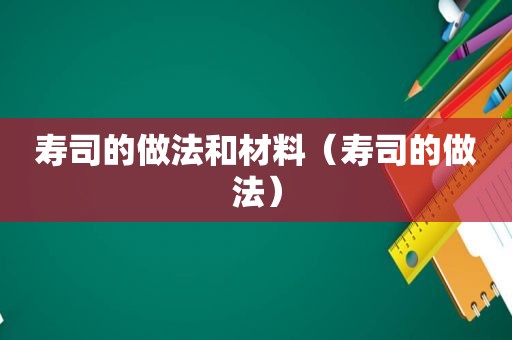 寿司的做法和材料（寿司的做法）